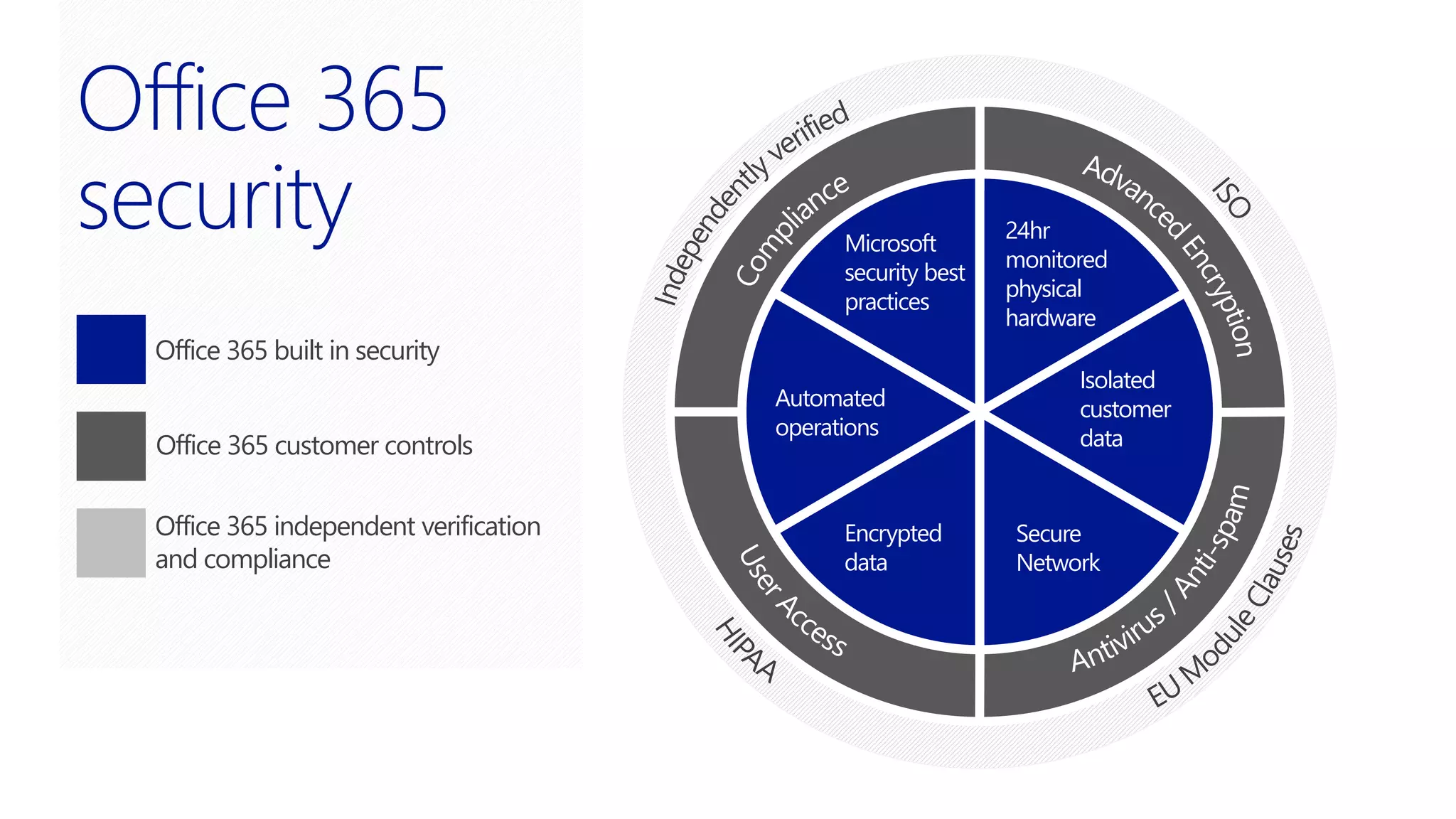 Office 365 security

Office 365 built in security

Office 365 customer controls

Office 365 independent verification and compliance

Independently verified

ISO

EU Module Clauses

HIPAA

Compliance

Advanced Encryption

Antivirus / Anti-spam

User Access

Microsoft security best practices

24hr monitored physical hardware

Isolated customer data

Secure Network

Encrypted data

Automated operations